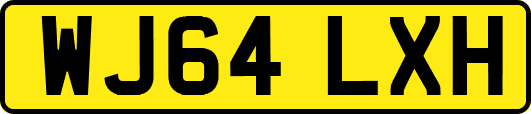 WJ64 LXH